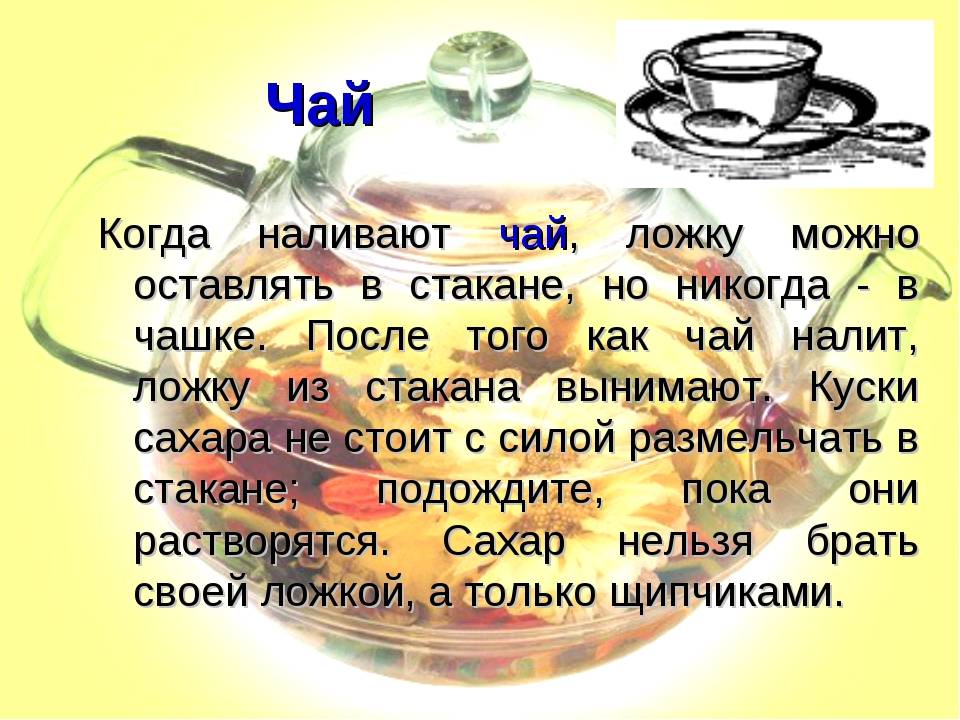 Чай

Когда наливают чай, ложку можно оставлять в стакане, но никогда - в чашке. После того как чай налит, ложку из стакана вынимают. Куски сахара не стоит с силой размельчать в стакане; подождите, пока они растворятся. Сахар нельзя брать своей ложкой, а только щипчиками.